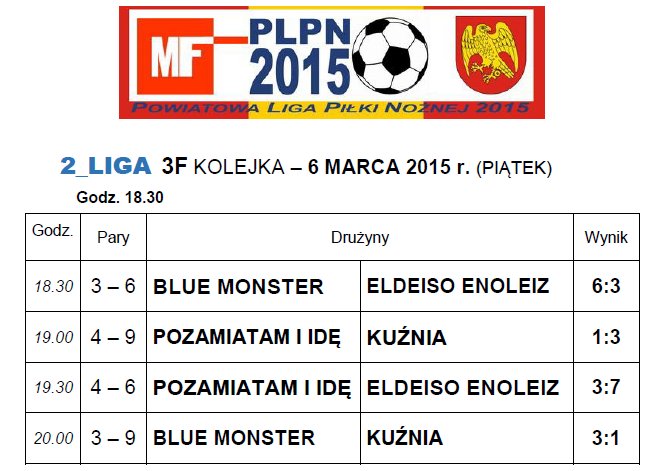 MF PLPN 2015

POWIATOWA LIGA PIŁKI NOŻNEJ 2015

2_LIGA 3F KOLEJKA – 6 MARCA 2015 r. (PIĄTEK)

Godz. 18.30

| Godz. | Pary | Drużyny | | Wynik |
|---|---|---|---|---|
| 18.30 | 3 – 6 | BLUE MONSTER | ELDEISO ENOLEIZ | 6:3 |
| 19.00 | 4 – 9 | POZAMIATAM I IDĘ | KUŹNIA | 1:3 |
| 19.30 | 4 – 6 | POZAMIATAM I IDĘ | ELDEISO ENOLEIZ | 3:7 |
| 20.00 | 3 – 9 | BLUE MONSTER | KUŹNIA | 3:1 |